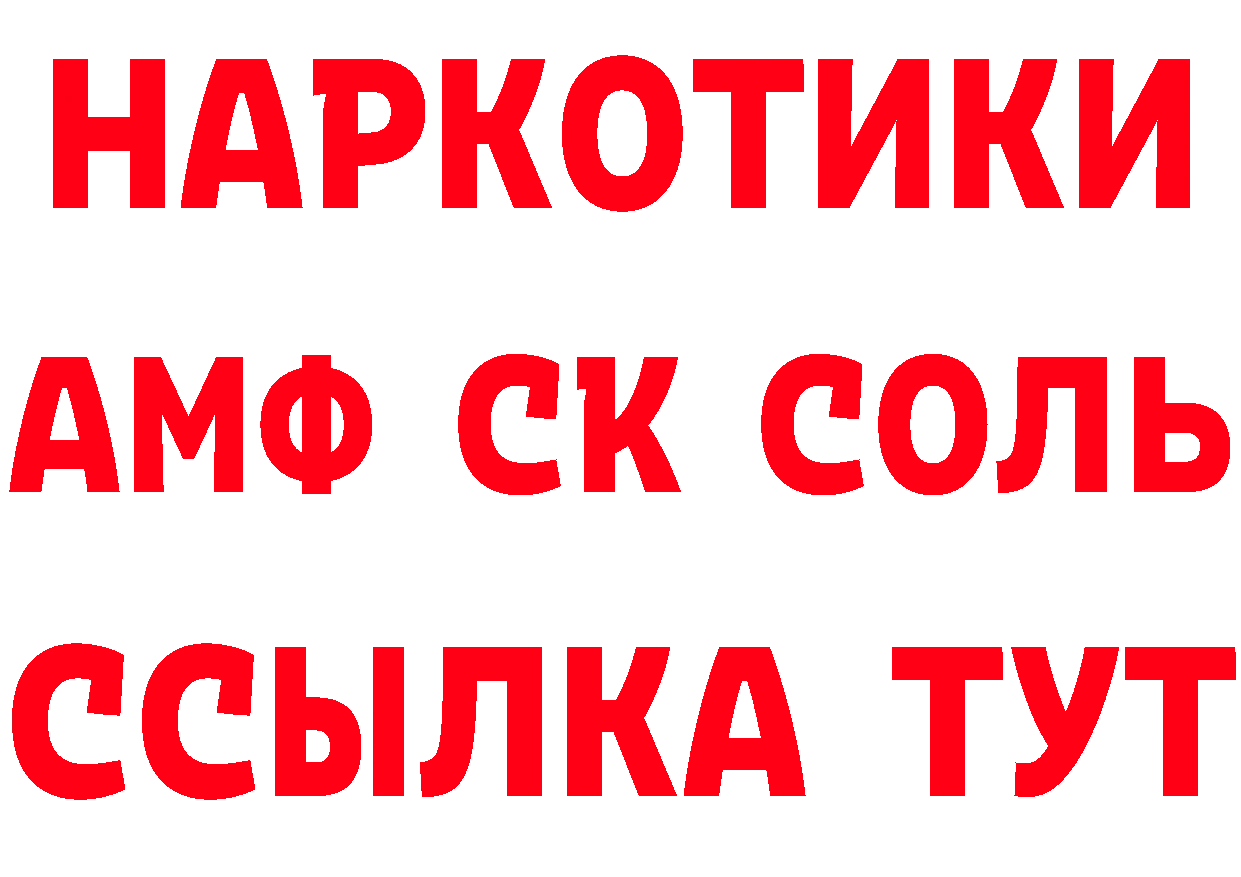 НАРКОТИКИ

АМФ СК СОЛЬ

ССЫЛКА ТУТ